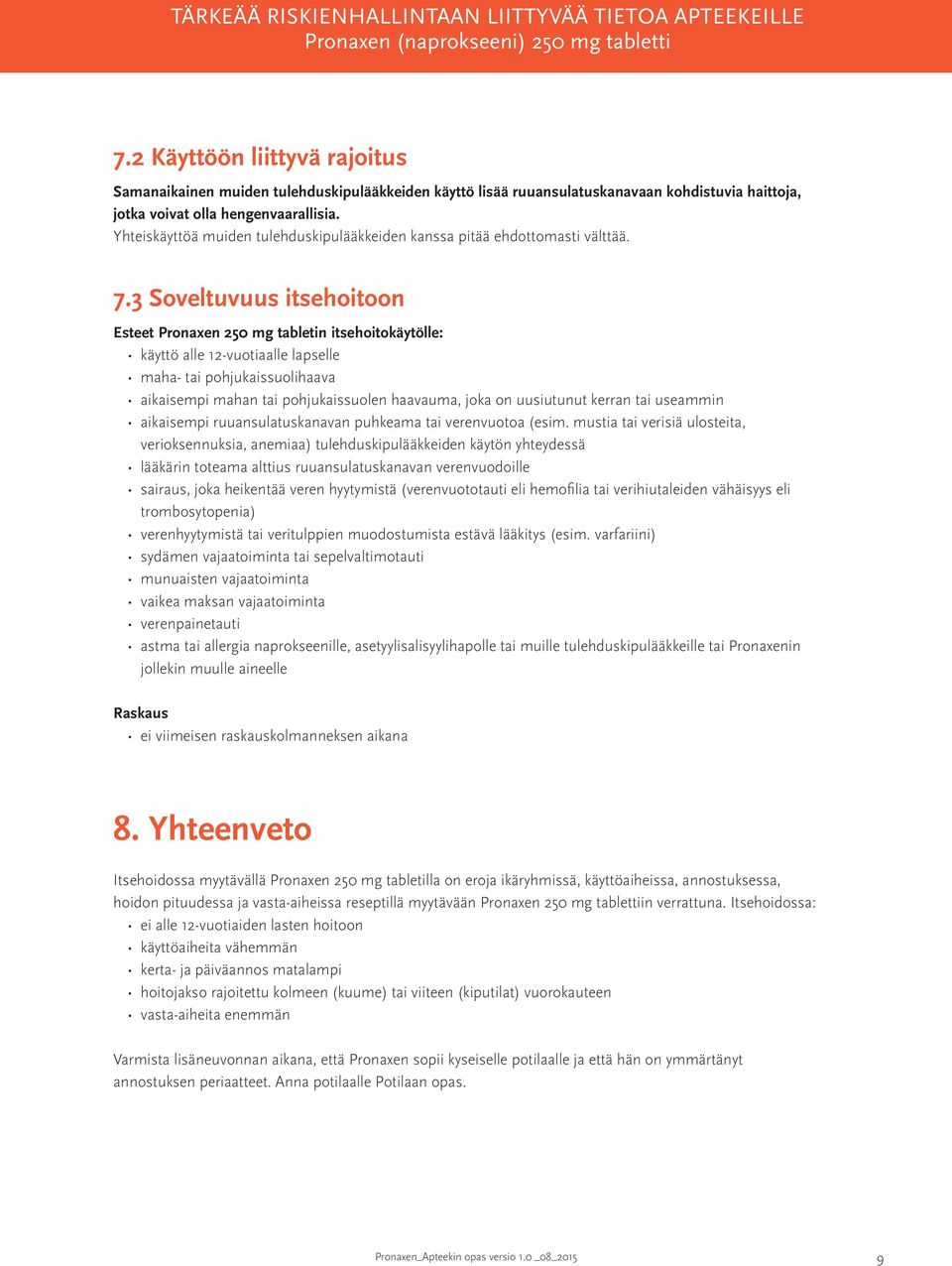 TÄRKEÄÄ RISKIENHALLINTAAN LIITTYVÄÄ TIETOA APTEEKEILLE
Pronaxen (naprokseeni) 250 mg tabletti

7.2 Käyttöön liittyvä rajoitus

Samanaikainen muiden tulehduskipulääkkeiden käyttö lisää ruuansulatuskanavaan kohdistuvia haittoja, jotka voivat olla hengenvaarallisia.
Yhteiskäyttöä muiden tulehduskipulääkkeiden kanssa pitää ehdottomasti välttää.

7.3 Soveltuvuus itsehoitoon

Esteet Pronaxen 250 mg tabletin itsehoitokäytölle:
• käyttö alle 12-vuotiaalle lapselle
• maha- tai pohjukaissuolihaava
• aikaisempi mahan tai pohjukaissuolen haavauma, joka on uusiutunut kerran tai useammin
• aikaisempi ruuansulatuskanavan puhkeama tai verenvuotoa (esim. mustia tai verisiä ulosteita, verioksennuksia, anemiaa) tulehduskipulääkkeiden käytön yhteydessä
• lääkärin toteama alttius ruuansulatuskanavan verenvuodoille
• sairaus, joka heikentää veren hyytymistä (verenvuototauti eli hemofilia tai verihiutaleiden vähäisyys eli trombosytopenia)
• verenhyytymistä tai veritulppien muodostumista estävä lääkitys (esim. varfariini)
• sydämen vajaatoiminta tai sepelvaltimotauti
• munuaisten vajaatoiminta
• vaikea maksan vajaatoiminta
• verenpainetauti
• astma tai allergia naprokseenille, asetyylisalisyylihapolle tai muille tulehduskipulääkkeille tai Pronaxenin jollekin muulle aineelle

Raskaus
• ei viimeisen raskauskolmanneksen aikana

8. Yhteenveto

Itsehoidossa myytävällä Pronaxen 250 mg tabletilla on eroja ikäryhmissä, käyttöaiheissa, annostuksessa, hoidon pituudessa ja vasta-aiheissa reseptillä myytävään Pronaxen 250 mg tablettiin verrattuna. Itsehoidossa:
• ei alle 12-vuotiaiden lasten hoitoon
• käyttöaiheita vähemmän
• kerta- ja päiväannos matalampi
• hoitojakso rajoitettu kolmeen (kuume) tai viiteen (kiputilat) vuorokauteen
• vasta-aiheita enemmän

Varmista lisäneuvonnan aikana, että Pronaxen sopii kyseiselle potilaalle ja että hän on ymmärtänyt annostuksen periaatteet. Anna potilaalle Potilaan opas.

Pronaxen_Apteekin opas versio 1.0 _08_2015 9